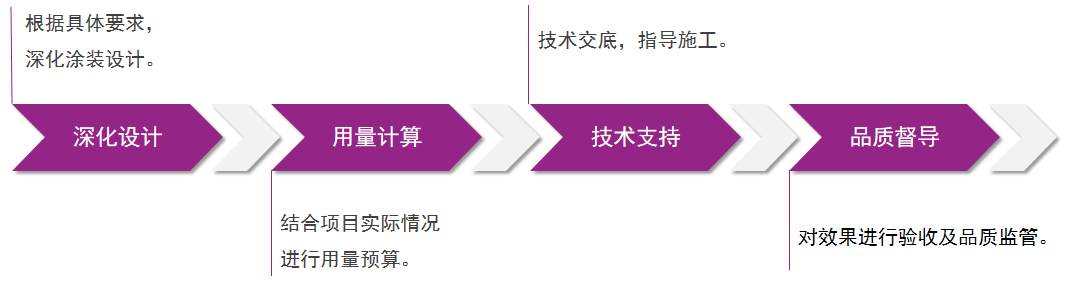 根据具体要求，
深化涂装设计。

技术交底，指导施工。

深化设计

用量计算

技术支持

品质督导

结合项目实际情况
进行用量预算。

对效果进行验收及品质监管。